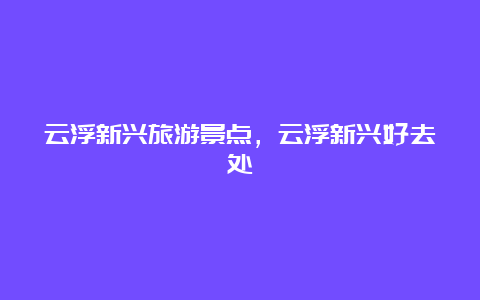 云浮新兴旅游景点，云浮新兴好去处